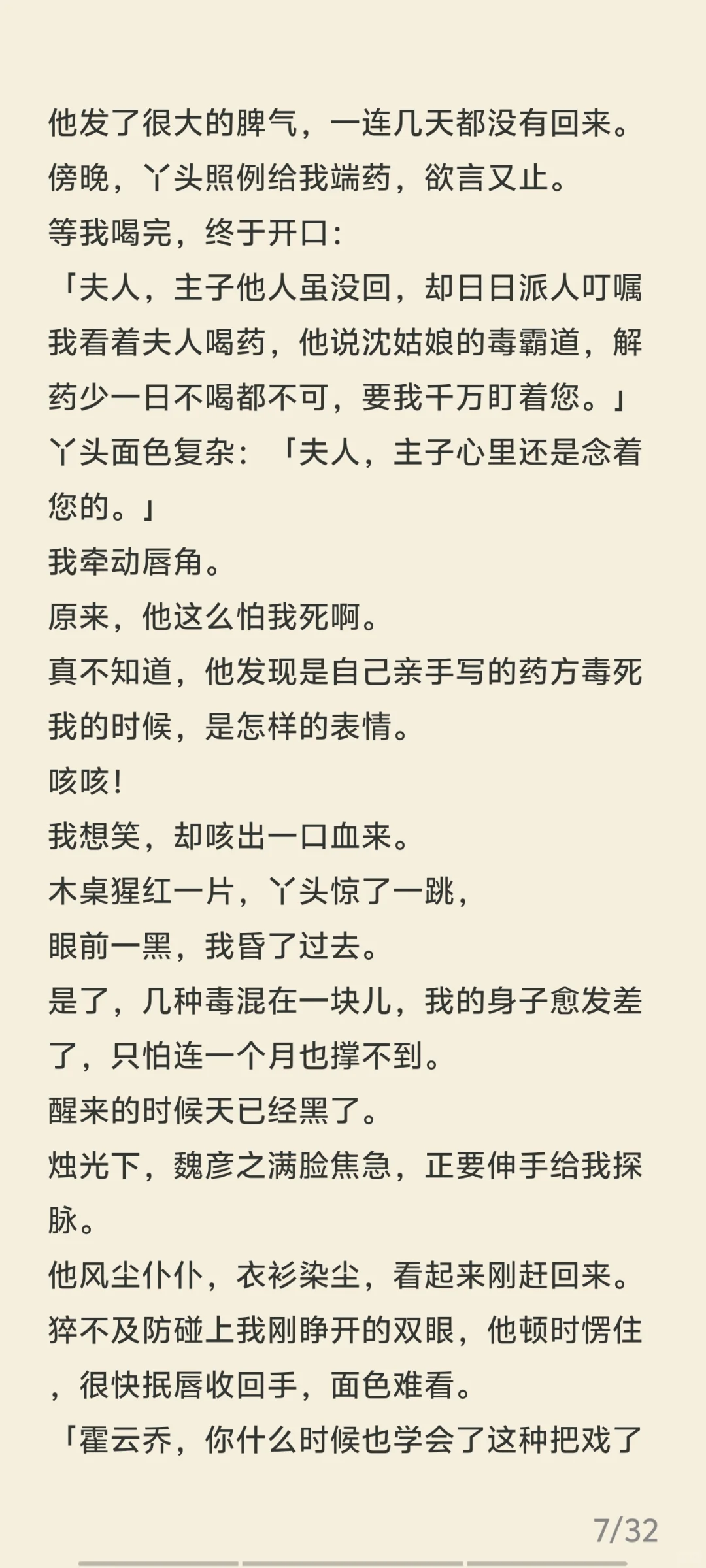 他发了很大的脾气，一连几天都没有回来。
傍晚，丫头照例给我端药，欲言又止。
等我喝完，终于开口：
「夫人，主子他人虽没回，却日日派人叮嘱我看着夫人喝药，他说沈姑娘的毒霸道，解药少一日不喝都不可，要我千万盯着您。」
丫头面色复杂：「夫人，主子心里还是念着您的。」
我牵动唇角。
原来，他这么怕我死啊。
真不知道，他发现是自己亲手写的药方毒死我的时候，是怎样的表情。
咳咳！
我想笑，却咳出一口血来。
木桌猩红一片，丫头惊了一跳，
眼前一黑，我昏了过去。
是了，几种毒混在一块儿，我的身子愈发差了，只怕连一个月也撑不到。
醒来的时候天已经黑了。
烛光下，魏彦之满脸焦急，正要伸手给我探脉。
他风尘仆仆，衣衫染尘，看起来刚赶回来。
猝不及防碰上我刚睁开的双眼，他顿时愣住，很快抿唇收回手，面色难看。
「霍云乔，你什么时候也学会了这种把戏了

7/32